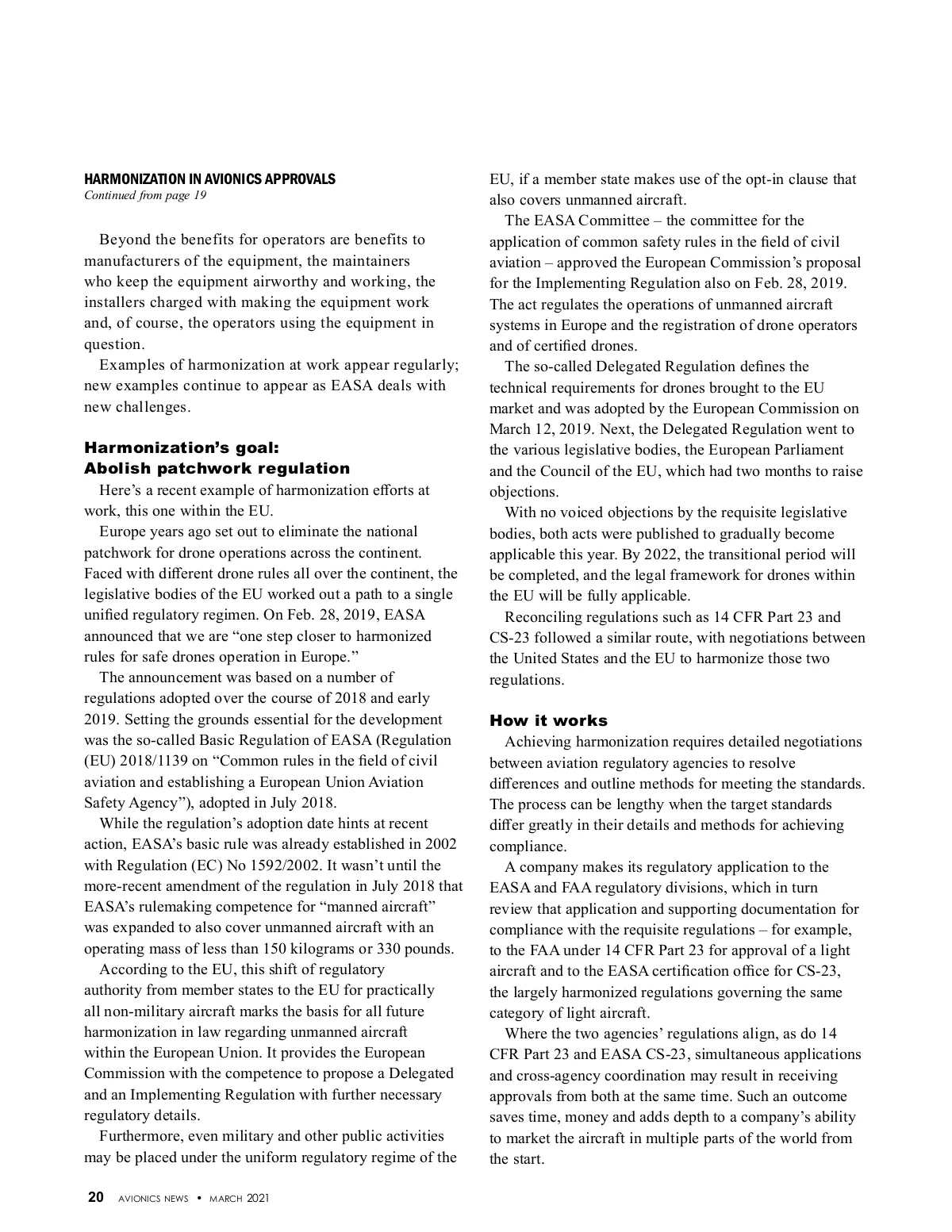 HARMONIZATION IN AVIONICS APPROVALS
Continued from page 19

Beyond the benefits for operators are benefits to manufacturers of the equipment, the maintainers who keep the equipment airworthy and working, the installers charged with making the equipment work and, of course, the operators using the equipment in question.

Examples of harmonization at work appear regularly; new examples continue to appear as EASA deals with new challenges.

Harmonization's goal: Abolish patchwork regulation

Here's a recent example of harmonization efforts at work, this one within the EU.

Europe years ago set out to eliminate the national patchwork for drone operations across the continent. Faced with different drone rules all over the continent, the legislative bodies of the EU worked out a path to a single unified regulatory regimen. On Feb. 28, 2019, EASA announced that we are "one step closer to harmonized rules for safe drones operation in Europe."

The announcement was based on a number of regulations adopted over the course of 2018 and early 2019. Setting the grounds essential for the development was the so-called Basic Regulation of EASA (Regulation (EU) 2018/1139 on "Common rules in the field of civil aviation and establishing a European Union Aviation Safety Agency"), adopted in July 2018.

While the regulation's adoption date hints at recent action, EASA's basic rule was already established in 2002 with Regulation (EC) No 1592/2002. It wasn't until the more-recent amendment of the regulation in July 2018 that EASA's rulemaking competence for "manned aircraft" was expanded to also cover unmanned aircraft with an operating mass of less than 150 kilograms or 330 pounds.

According to the EU, this shift of regulatory authority from member states to the EU for practically all non-military aircraft marks the basis for all future harmonization in law regarding unmanned aircraft within the European Union. It provides the European Commission with the competence to propose a Delegated and an Implementing Regulation with further necessary regulatory details.

Furthermore, even military and other public activities may be placed under the uniform regulatory regime of the EU, if a member state makes use of the opt-in clause that also covers unmanned aircraft.

The EASA Committee – the committee for the application of common safety rules in the field of civil aviation – approved the European Commission's proposal for the Implementing Regulation also on Feb. 28, 2019. The act regulates the operations of unmanned aircraft systems in Europe and the registration of drone operators and of certified drones.

The so-called Delegated Regulation defines the technical requirements for drones brought to the EU market and was adopted by the European Commission on March 12, 2019. Next, the Delegated Regulation went to the various legislative bodies, the European Parliament and the Council of the EU, which had two months to raise objections.

With no voiced objections by the requisite legislative bodies, both acts were published to gradually become applicable this year. By 2022, the transitional period will be completed, and the legal framework for drones within the EU will be fully applicable.

Reconciling regulations such as 14 CFR Part 23 and CS-23 followed a similar route, with negotiations between the United States and the EU to harmonize those two regulations.

How it works

Achieving harmonization requires detailed negotiations between aviation regulatory agencies to resolve differences and outline methods for meeting the standards. The process can be lengthy when the target standards differ greatly in their details and methods for achieving compliance.

A company makes its regulatory application to the EASA and FAA regulatory divisions, which in turn review that application and supporting documentation for compliance with the requisite regulations – for example, to the FAA under 14 CFR Part 23 for approval of a light aircraft and to the EASA certification office for CS-23, the largely harmonized regulations governing the same category of light aircraft.

Where the two agencies' regulations align, as do 14 CFR Part 23 and EASA CS-23, simultaneous applications and cross-agency coordination may result in receiving approvals from both at the same time. Such an outcome saves time, money and adds depth to a company's ability to market the aircraft in multiple parts of the world from the start.

20 AVIONICS NEWS • MARCH 2021